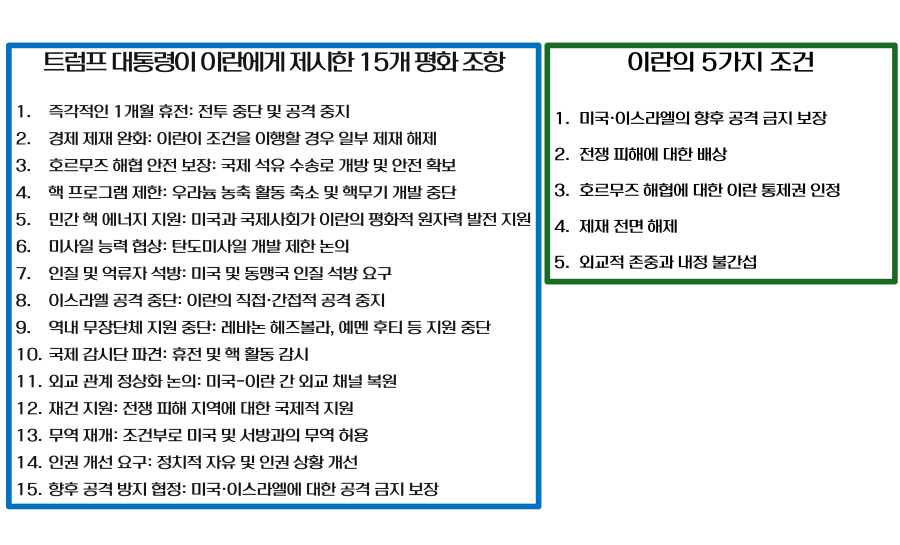 트럼프 대통령이 이란에게 제시한 15개 평화 조항

1. 즉각적인 1개월 휴전: 전투 중단 및 공격 중지
2. 경제 제재 완화: 이란이 조건을 이행할 경우 일부 제재 해제
3. 호르무즈 해협 안전 보장: 국제 석유 수송로 개방 및 안전 확보
4. 핵 프로그램 제한: 우라늄 농축 활동 축소 및 핵무기 개발 중단
5. 민간 핵 에너지 지원: 미국과 국제사회가 이란의 평화적 원자력 발전 지원
6. 미사일 능력 협상: 탄도미사일 개발 제한 논의
7. 인질 및 억류자 석방: 미국 및 동맹국 인질 석방 요구
8. 이스라엘 공격 중단: 이란의 직접·간접적 공격 중지
9. 역내 무장단체 지원 중단: 레바논 헤즈볼라, 예멘 후티 등 지원 중단
10. 국제 감시단 파견: 휴전 및 핵 활동 감시
11. 외교 관계 정상화 논의: 미국-이란 간 외교 채널 복원
12. 재건 지원: 전쟁 피해 지역에 대한 국제적 지원
13. 무역 재개: 조건부로 미국 및 서방과의 무역 허용
14. 인권 개선 요구: 정치적 자유 및 인권 상황 개선
15. 향후 공격 방지 협정: 미국·이스라엘에 대한 공격 금지 보장

이란의 5가지 조건

1. 미국·이스라엘의 향후 공격 금지 보장
2. 전쟁 피해에 대한 배상
3. 호르무즈 해협에 대한 이란 통제권 인정
4. 제재 전면 해제
5. 외교적 존중과 내정 불간섭